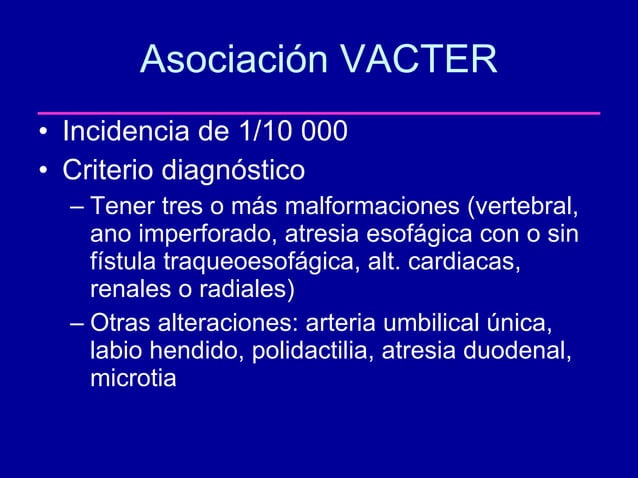 Asociación VACTER

• Incidencia de 1/10 000
• Criterio diagnóstico
– Tener tres o más malformaciones (vertebral, ano imperforado, atresia esofágica con o sin fístula traqueoesofágica, alt. cardiacas, renales o radiales)
– Otras alteraciones: arteria umbilical única, labio hendido, polidactilia, atresia duodenal, microtia